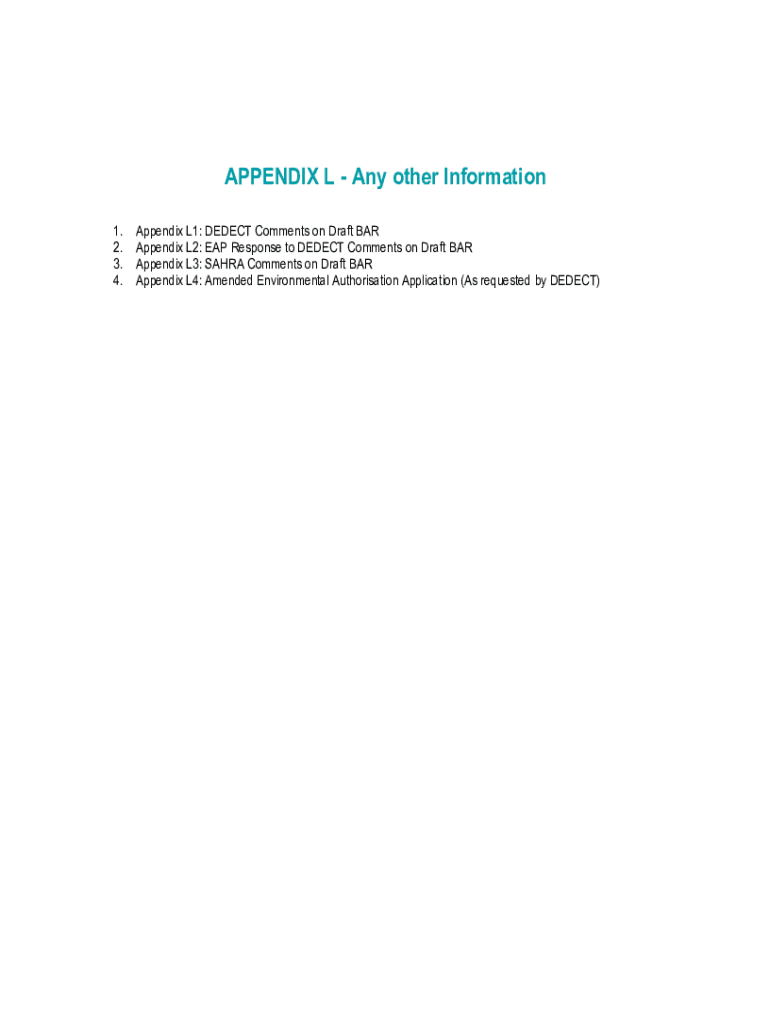 APPENDIX L - Any other Information

1. Appendix L1: DEDECT Comments on Draft BAR
2. Appendix L2: EAP Response to DEDECT Comments on Draft BAR
3. Appendix L3: SAHRA Comments on Draft BAR
4. Appendix L4: Amended Environmental Authorisation Application (As requested by DEDECT)